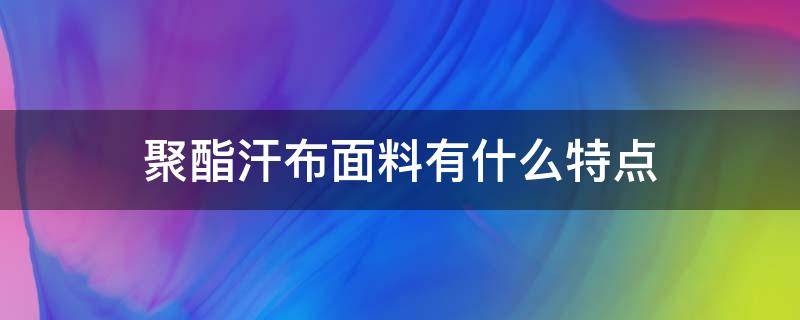 聚酯汗布面料有什么特点